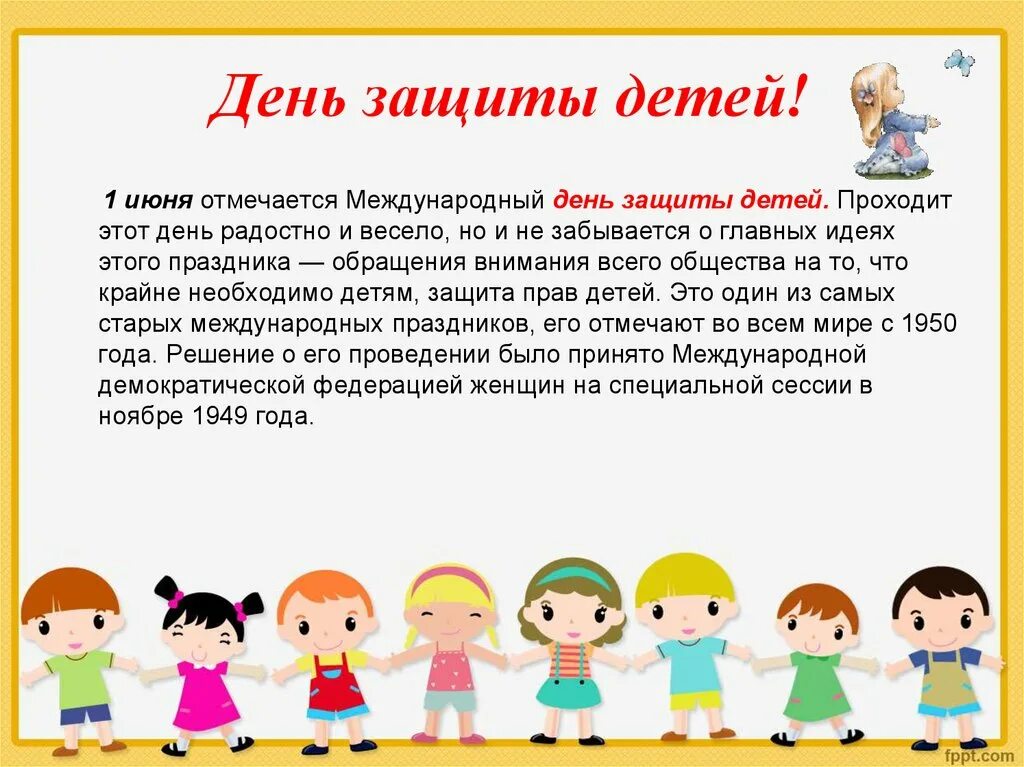 День защиты детей!

1 июня отмечается Международный день защиты детей. Проходит этот день радостно и весело, но и не забывается о главных идеях этого праздника — обращения внимания всего общества на то, что крайне необходимо детям, защита прав детей. Это один из самых старых международных праздников, его отмечают во всем мире с 1950 года. Решение о его проведении было принято Международной демократической федерацией женщин на специальной сессии в ноябре 1949 года.

fppt.com